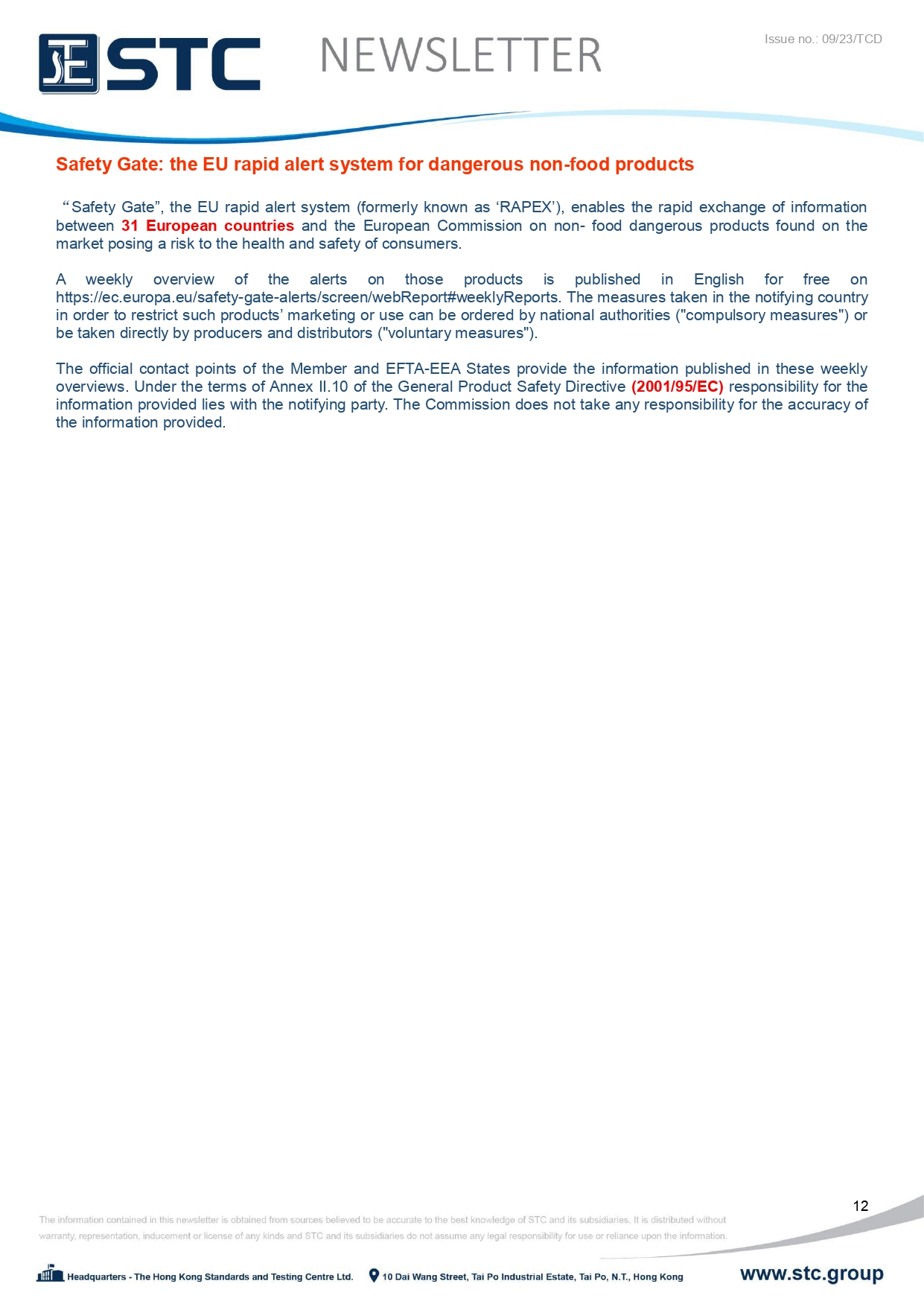 STC NEWSLETTER

Issue no.: 09/23/TCD

Safety Gate: the EU rapid alert system for dangerous non-food products

“Safety Gate”, the EU rapid alert system (formerly known as ‘RAPEX’), enables the rapid exchange of information between 31 European countries and the European Commission on non- food dangerous products found on the market posing a risk to the health and safety of consumers.

A weekly overview of the alerts on those products is published in English for free on https://ec.europa.eu/safety-gate-alerts/screen/webReport#weeklyReports. The measures taken in the notifying country in order to restrict such products’ marketing or use can be ordered by national authorities ("compulsory measures") or be taken directly by producers and distributors ("voluntary measures").

The official contact points of the Member and EFTA-EEA States provide the information published in these weekly overviews. Under the terms of Annex II.10 of the General Product Safety Directive (2001/95/EC) responsibility for the information provided lies with the notifying party. The Commission does not take any responsibility for the accuracy of the information provided.

12

The information contained in this newsletter is obtained from sources believed to be accurate to the best knowledge of STC and its subsidiaries. It is distributed without warranty, representation, inducement or license of any kinds and STC and its subsidiaries do not assume any legal responsibility for use or reliance upon the information.

Headquarters - The Hong Kong Standards and Testing Centre Ltd. 10 Dai Wang Street, Tai Po Industrial Estate, Tai Po, N.T., Hong Kong www.stc.group